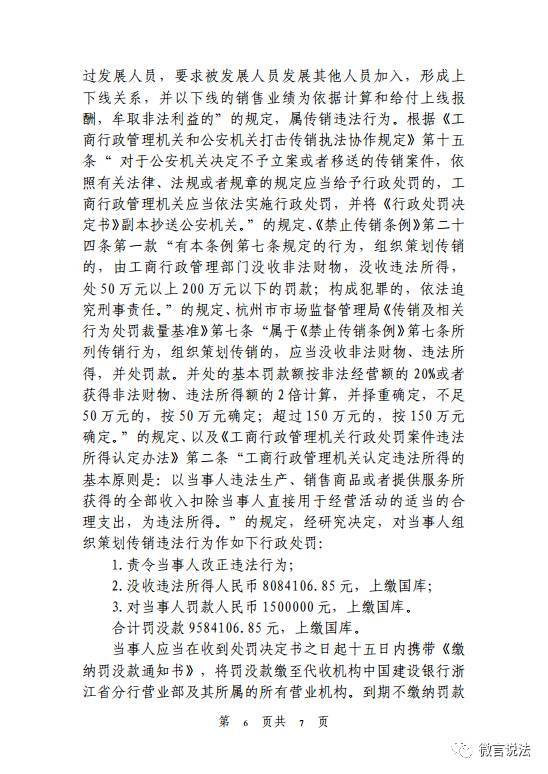 过发展人员，要求被发展人员发展其他人员加入，形成上下线关系，并以下线的销售业绩为依据计算和给付上线报酬，牟取非法利益的”的规定，属传销违法行为。根据《工商行政管理机关和公安机关打击传销执法协作规定》第十五条“对于公安机关决定不予立案或者移送的传销案件，依照有关法律、法规或者规章的规定应当给予行政处罚的，工商行政管理机关应当依法实施行政处罚，并将《行政处罚决定书》副本抄送公安机关。”的规定、《禁止传销条例》第二十四条第一款“有本条例第七条规定的行为，组织策划传销的，由工商行政管理部门没收非法财物，没收违法所得，处50万元以上200万元以下的罚款；构成犯罪的，依法追究刑事责任。”的规定、杭州市市场监督管理局《传销及相关行为处罚裁量基准》第七条“属于《禁止传销条例》第七条所列传销行为，组织策划传销的，应当没收非法财物、违法所得，并处罚款。并处的基本罚款额按非法经营额的20%或者获得非法财物、违法所得额的2倍计算，并择重确定，不足50万元的，按50万元确定；超过150万元的，按150万元确定。”的规定、以及《工商行政管理机关行政处罚案件违法所得认定办法》第二条“工商行政管理机关认定违法所得的基本原则是：以当事人违法生产、销售商品或者提供服务所获得的全部收入扣除当事人直接用于经营活动的适当的合理支出，为违法所得。”的规定，经研究决定，对当事人组织策划传销违法行为作如下行政处罚：

1. 责令当事人改正违法行为；

2. 没收违法所得人民币8084106.85元，上缴国库；

3. 对当事人罚款人民币1500000元，上缴国库。

合计罚没款9584106.85元，上缴国库。

当事人应当在收到处罚决定书之日起十五日内携带《缴纳罚没款通知书》，将罚没款缴至代收机构中国建设银行浙江省分行营业部及其所属的所有营业机构。到期不缴纳罚款

第 6 页共 7 页

微言说法